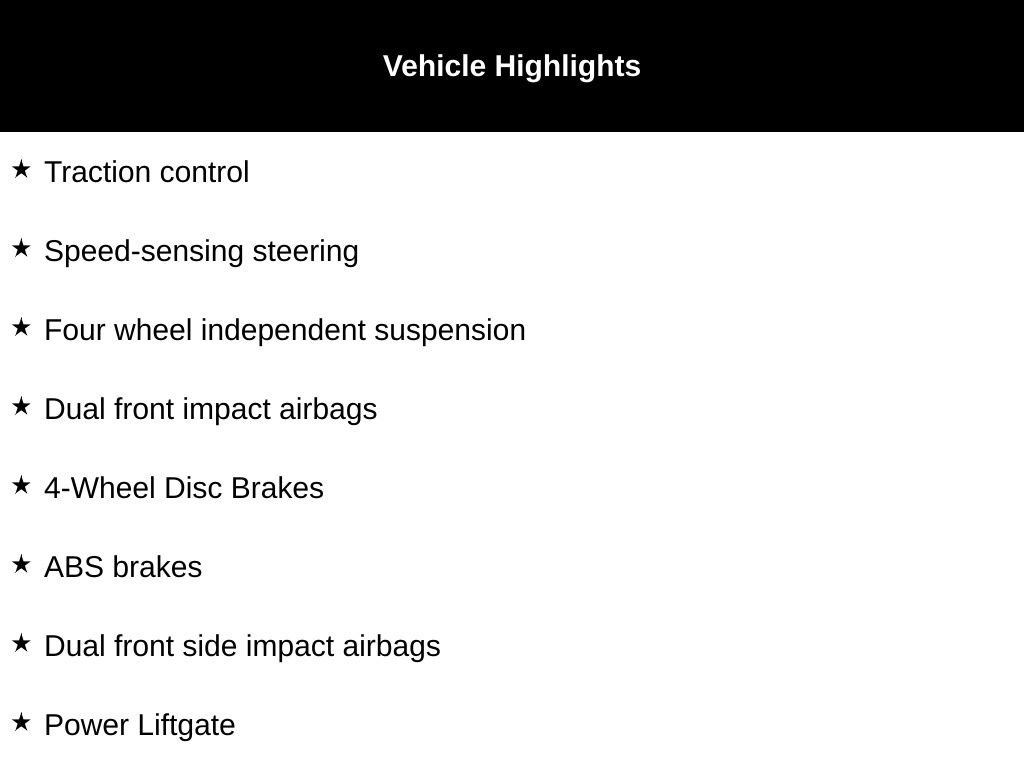 Vehicle Highlights

★ Traction control

★ Speed-sensing steering

★ Four wheel independent suspension

★ Dual front impact airbags

★ 4-Wheel Disc Brakes

★ ABS brakes

★ Dual front side impact airbags

★ Power Liftgate